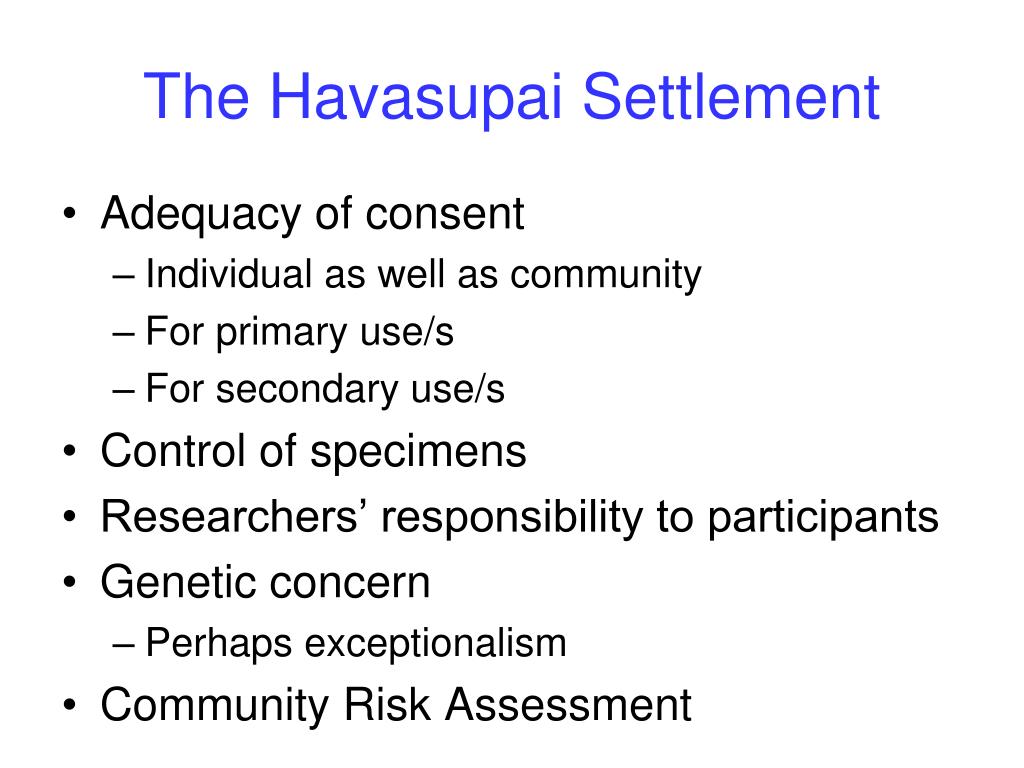 The Havasupai Settlement

• Adequacy of consent
– Individual as well as community
– For primary use/s
– For secondary use/s
• Control of specimens
• Researchers’ responsibility to participants
• Genetic concern
– Perhaps exceptionalism
• Community Risk Assessment